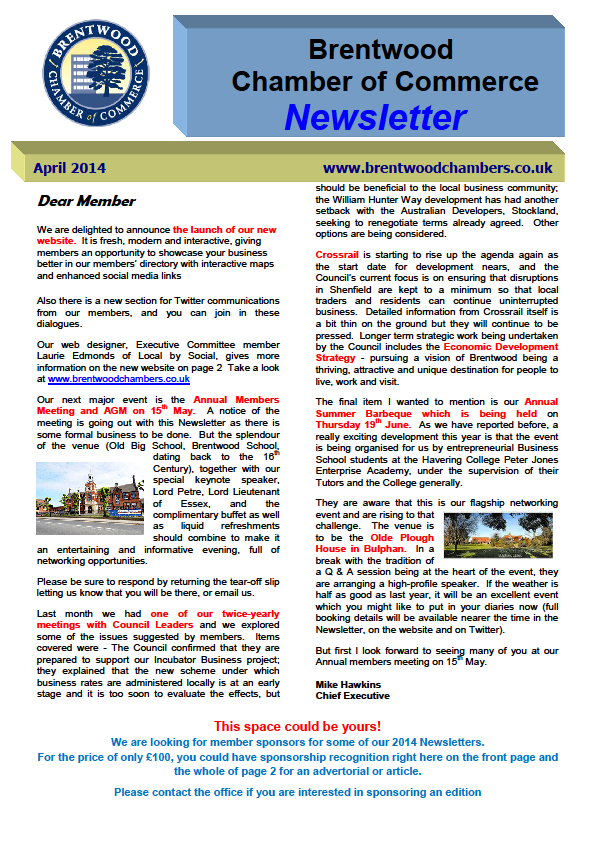 BRENTWOOD CHAMBER of COMMERCE

Brentwood Chamber of Commerce
Newsletter

April 2014

www.brentwoodchambers.co.uk

Dear Member

We are delighted to announce the launch of our new website. It is fresh, modern and interactive, giving members an opportunity to showcase your business better in our members' directory with interactive maps and enhanced social media links

Also there is a new section for Twitter communications from our members, and you can join in these dialogues.

Our web designer, Executive Committee member Laurie Edmonds of Local by Social, gives more information on the new website on page 2 Take a look at www.brentwoodchambers.co.uk

Our next major event is the Annual Members Meeting and AGM on 15$^{th}$ May. A notice of the meeting is going out with this Newsletter as there is some formal business to be done. But the splendour of the venue (Old Big School, Brentwood School, dating back to the 16$^{th}$ Century), together with our special keynote speaker, Lord Petre, Lord Lieutenant of Essex, and the complimentary buffet as well as liquid refreshments should combine to make it an entertaining and informative evening, full of networking opportunities.

Please be sure to respond by returning the tear-off slip letting us know that you will be there, or email us.

Last month we had one of our twice-yearly meetings with Council Leaders and we explored some of the issues suggested by members. Items covered were - The Council confirmed that they are prepared to support our Incubator Business project; they explained that the new scheme under which business rates are administered locally is at an early stage and it is too soon to evaluate the effects, but should be beneficial to the local business community; the William Hunter Way development has had another setback with the Australian Developers, Stockland, seeking to renegotiate terms already agreed. Other options are being considered.

Crossrail is starting to rise up the agenda again as the start date for development nears, and the Council's current focus is on ensuring that disruptions in Shenfield are kept to a minimum so that local traders and residents can continue uninterrupted business. Detailed information from Crossrail itself is a bit thin on the ground but they will continue to be pressed. Longer term strategic work being undertaken by the Council includes the Economic Development Strategy - pursuing a vision of Brentwood being a thriving, attractive and unique destination for people to live, work and visit.

The final item I wanted to mention is our Annual Summer Barbeque which is being held on Thursday 19$^{th}$ June. As we have reported before, a really exciting development this year is that the event is being organised for us by entrepreneurial Business School students at the Havering College Peter Jones Enterprise Academy, under the supervision of their Tutors and the College generally.

They are aware that this is our flagship networking event and are rising to that challenge. The venue is to be the Olde Plough House in Bulphan. In a break with the tradition of a Q & A session being at the heart of the event, they are arranging a high-profile speaker. If the weather is half as good as last year, it will be an excellent event which you might like to put in your diaries now (full booking details will be available nearer the time in the Newsletter, on the website and on Twitter).

But first I look forward to seeing many of you at our Annual members meeting on 15$^{th}$ May.

Mike Hawkins
Chief Executive

This space could be yours!
We are looking for member sponsors for some of our 2014 Newsletters.
For the price of only £100, you could have sponsorship recognition right here on the front page and the whole of page 2 for an advertorial or article.

Please contact the office if you are interested in sponsoring an edition